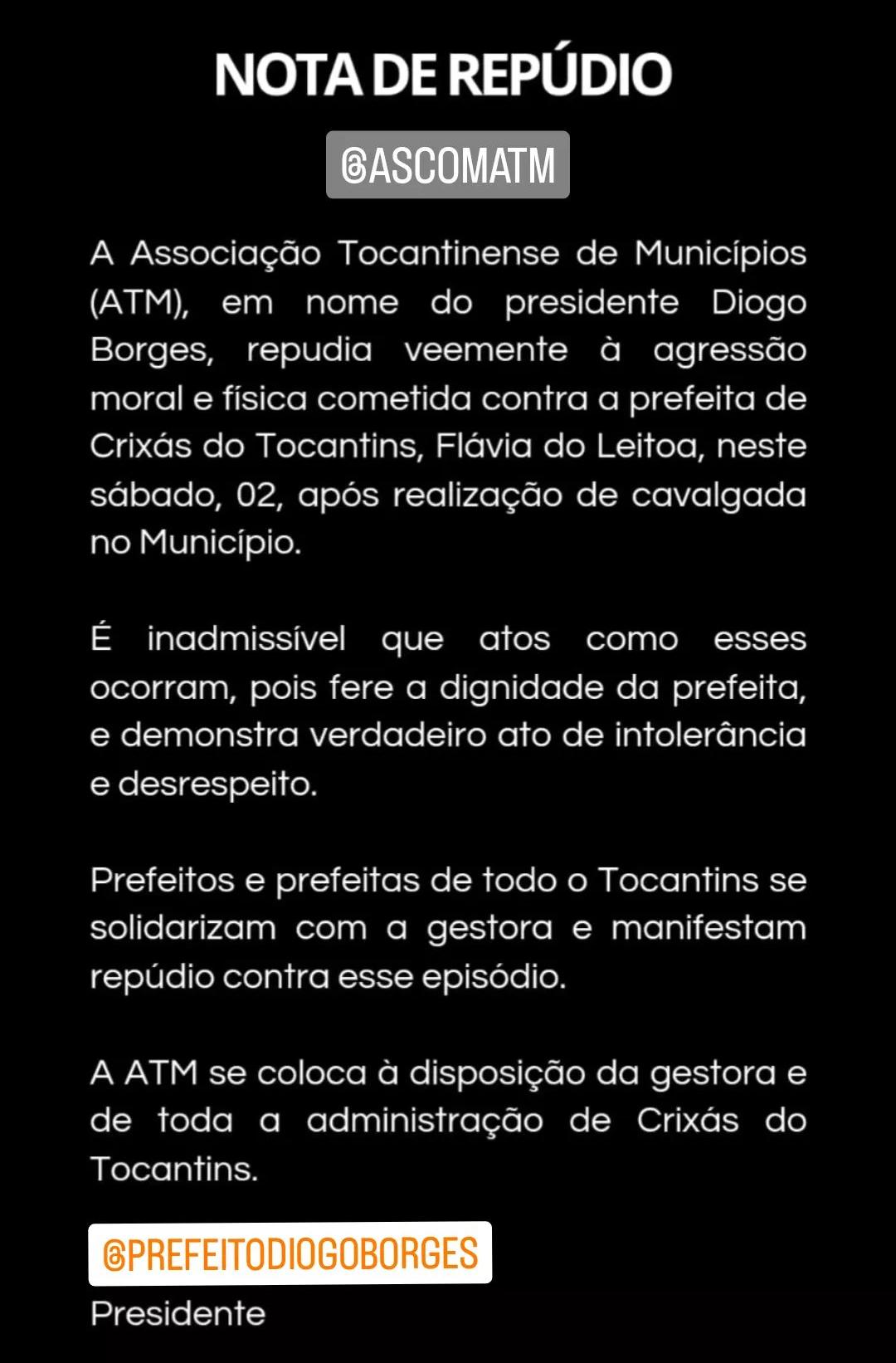 NOTA DE REPÚDIO

@ASCOMATM

A Associação Tocantinense de Municípios (ATM), em nome do presidente Diogo Borges, repudia veemente à agressão moral e física cometida contra a prefeita de Crixás do Tocantins, Flávia do Leitoa, neste sábado, 02, após realização de cavalgada no Município.

É inadmissível que atos como esses ocorram, pois fere a dignidade da prefeita, e demonstra verdadeiro ato de intolerância e desrespeito.

Prefeitos e prefeitas de todo o Tocantins se solidarizam com a gestora e manifestam repúdio contra esse episódio.

A ATM se coloca à disposição da gestora e de toda a administração de Crixás do Tocantins.

@PREFEITODIOGOBORGES
Presidente